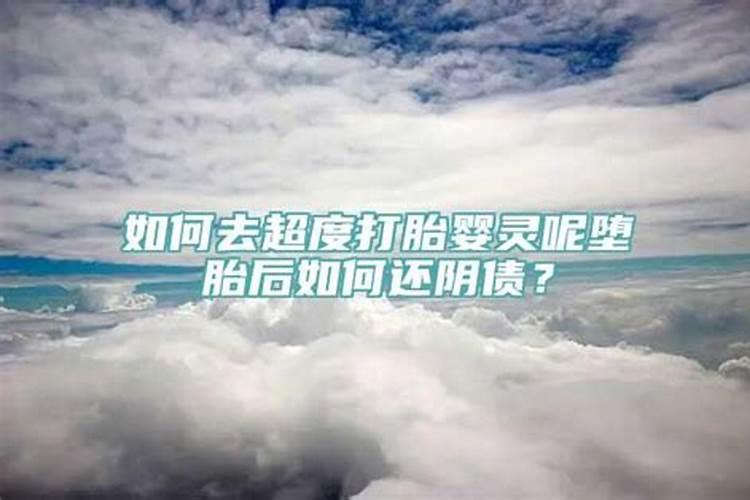 如何去超度打胎婴灵呢堕胎后如何还阴债？